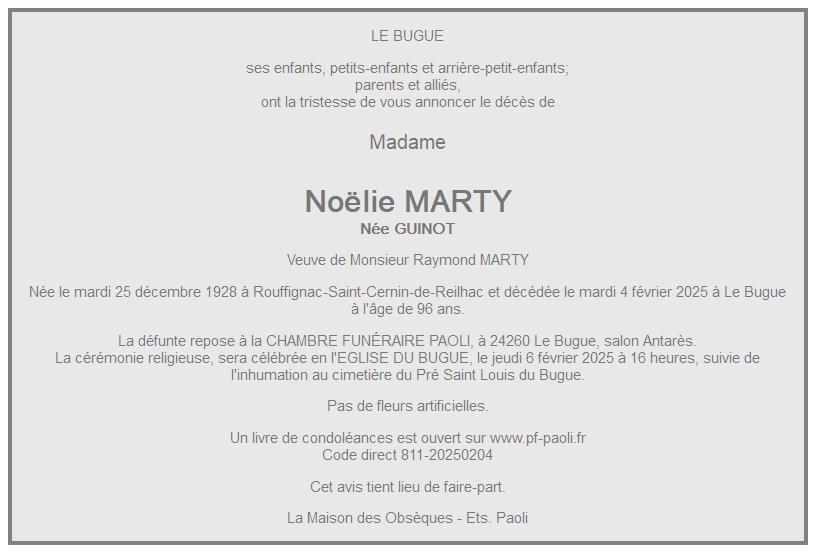 LE BUGUE

ses enfants, petits-enfants et arrière-petit-enfants;
parents et alliés,
ont la tristesse de vous annoncer le décès de

Madame

Noëlie MARTY
Née GUINOT

Veuve de Monsieur Raymond MARTY

Née le mardi 25 décembre 1928 à Rouffignac-Saint-Cernin-de-Reilhac et décédée le mardi 4 février 2025 à Le Bugue à l'âge de 96 ans.

La défunte repose à la CHAMBRE FUNÉRAIRE PAOLI, à 24260 Le Bugue, salon Antarès.
La cérémonie religieuse, sera célébrée en l'EGLISE DU BUGUE, le jeudi 6 février 2025 à 16 heures, suivie de l'inhumation au cimetière du Pré Saint Louis du Bugue.

Pas de fleurs artificielles.

Un livre de condoléances est ouvert sur www.pf-paoli.fr
Code direct 811-20250204

Cet avis tient lieu de faire-part.

La Maison des Obsèques - Ets. Paoli